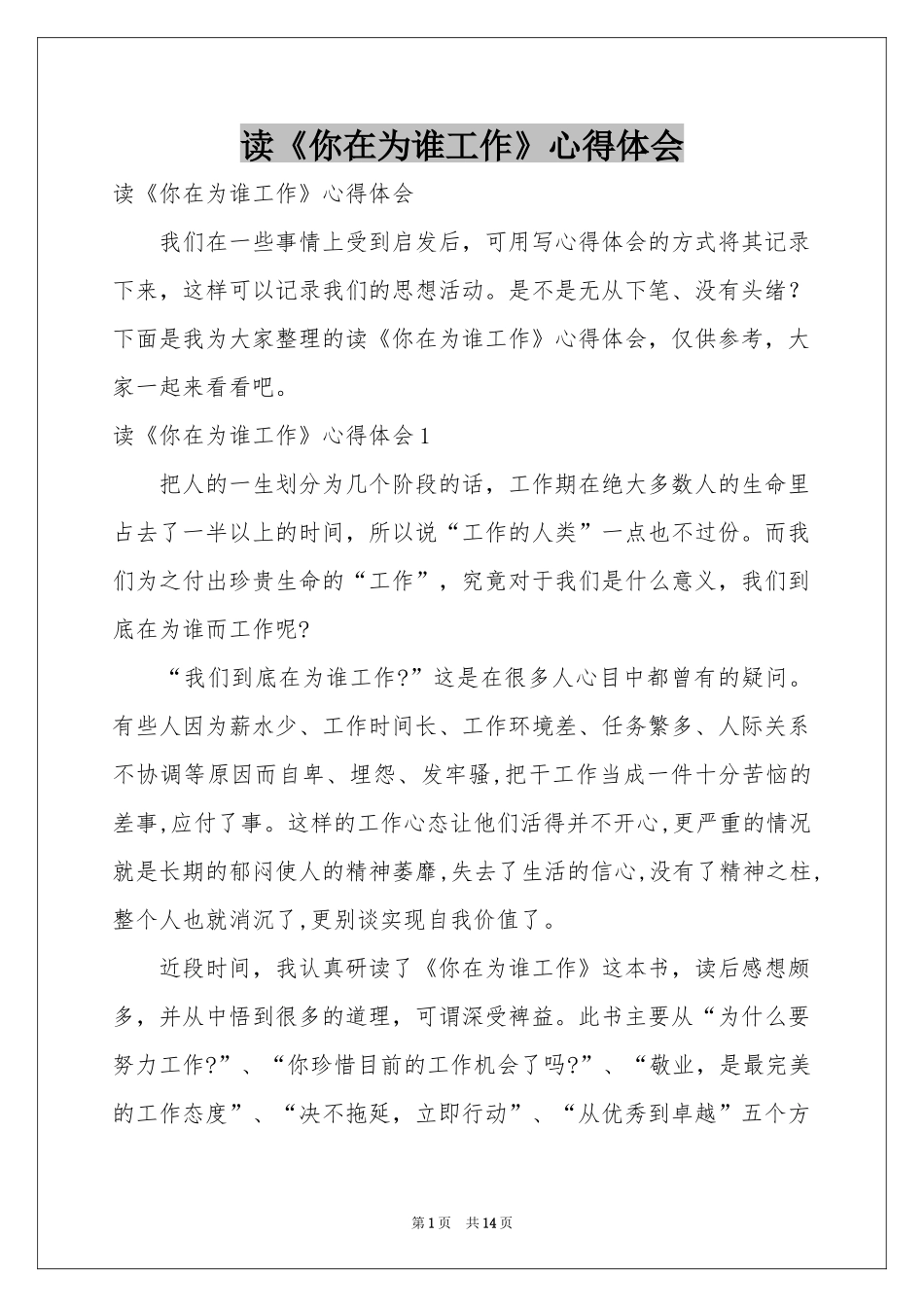 读《你在为谁工作》心得体会

读《你在为谁工作》心得体会

我们在一些事情上受到启发后，可用写心得体会的方式将其记录下来，这样可以记录我们的思想活动。是不是无从下笔、没有头绪？下面是我为大家整理的读《你在为谁工作》心得体会，仅供参考，大家一起来看看吧。

读《你在为谁工作》心得体会1

把人的一生划分为几个阶段的话，工作期在绝大多数人的生命里占去了一半以上的时间，所以说“工作的人类”一点也不过份。而我们为之付出珍贵生命的“工作”，究竟对于我们是什么意义，我们到底在为谁而工作呢?

“我们到底在为谁工作?”这是在很多人心目中都曾有的疑问。有些人因为薪水少、工作时间长、工作环境差、任务繁多、人际关系不协调等原因而自卑、埋怨、发牢骚,把干工作当成一件十分苦恼的差事,应付了事。这样的工作心态让他们活得并不开心,更严重的情况就是长期的郁闷使人的精神萎靡,失去了生活的信心,没有了精神之柱,整个人也就消沉了,更别谈实现自我价值了。

近段时间，我认真研读了《你在为谁工作》这本书，读后感想颇多，并从中悟到很多的道理，可谓深受裨益。此书主要从“为什么要努力工作?”、“你珍惜目前的工作机会了吗?”、“敬业，是最完美的工作态度”、“决不拖延，立即行动”、“从优秀到卓越”五个方

第1页 共14页